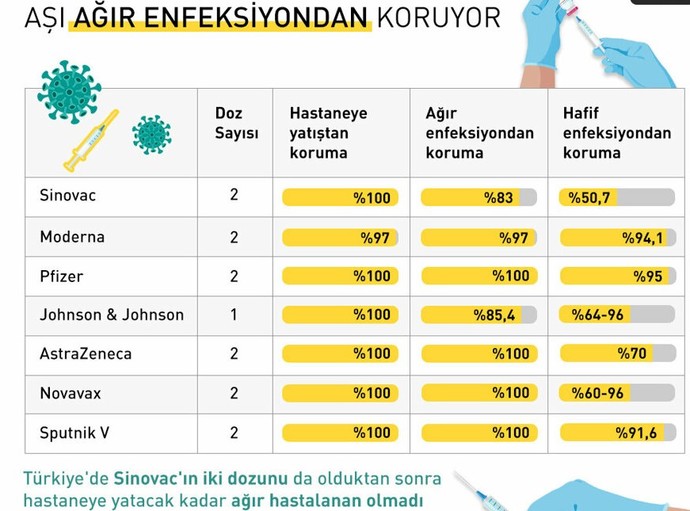 AŞI AĞIR ENFEKSİYONDAN KORUYOR

| | Doz Sayısı | Hastaneye yatıştan koruma | Ağır enfeksiyondan koruma | Hafif enfeksiyondan koruma |
|---|---|---|---|---|
| Sinovac | 2 | %100 | %83 | %50,7 |
| Moderna | 2 | %97 | %97 | %94,1 |
| Pfizer | 2 | %100 | %100 | %95 |
| Johnson & Johnson | 1 | %100 | %85,4 | %64-96 |
| AstraZeneca | 2 | %100 | %100 | %70 |
| Novavax | 2 | %100 | %100 | %60-96 |
| Sputnik V | 2 | %100 | %100 | %91,6 |

Türkiye'de Sinovac'ın iki dozunu da olduktan sonra hastaneye yatacak kadar ağır hastalanan olmadı